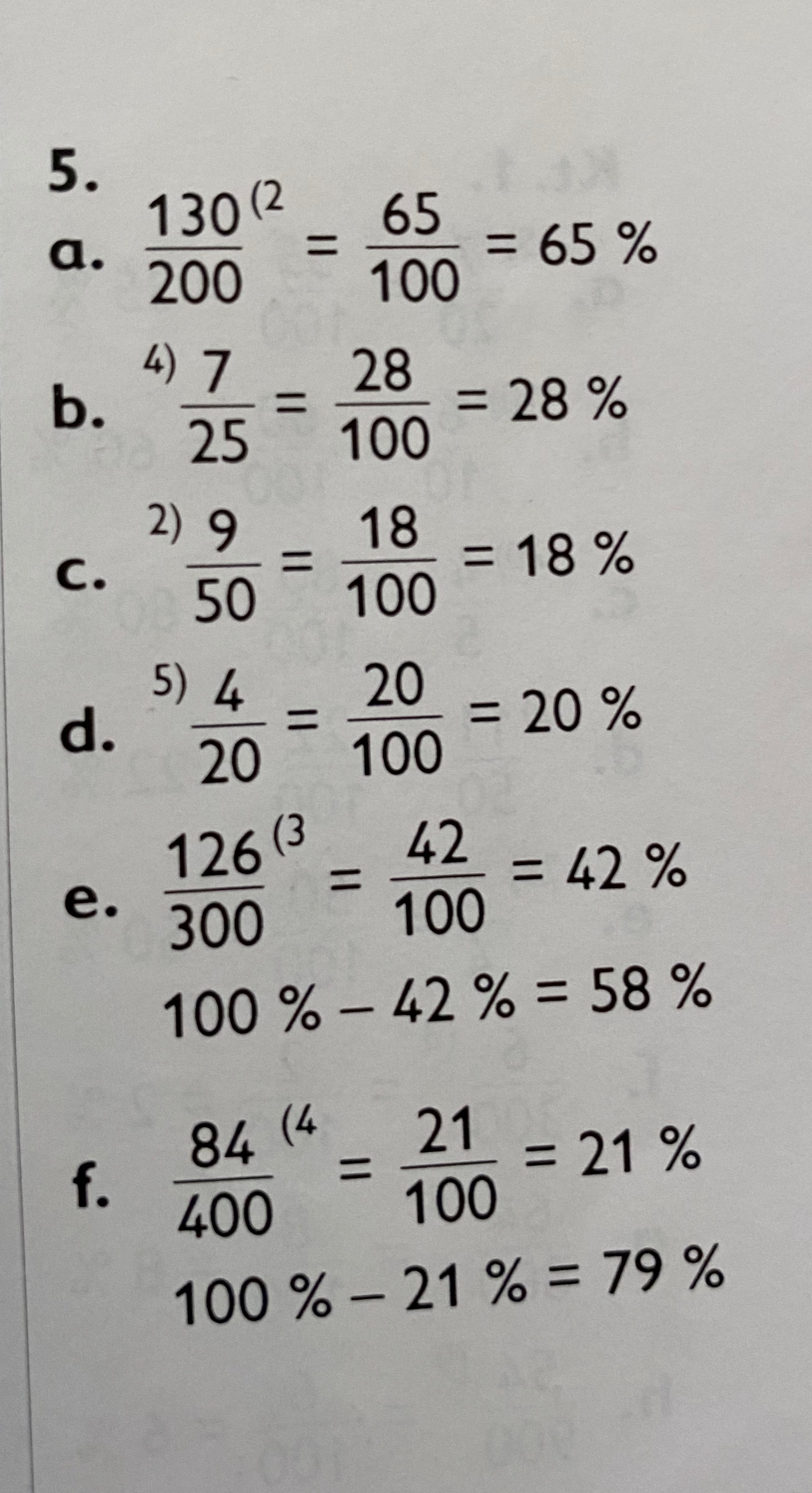 5.

a. $\frac{130}{200}^{(2} = \frac{65}{100} = 65\ \%$

b. $^{4)}\frac{7}{25} = \frac{28}{100} = 28\ \%$

c. $^{2)}\frac{9}{50} = \frac{18}{100} = 18\ \%$

d. $^{5)}\frac{4}{20} = \frac{20}{100} = 20\ \%$

e. $\frac{126}{300}^{(3} = \frac{42}{100} = 42\ \%$

$100\ \% - 42\ \% = 58\ \%$

f. $\frac{84}{400}^{(4} = \frac{21}{100} = 21\ \%$

$100\ \% - 21\ \% = 79\ \%$